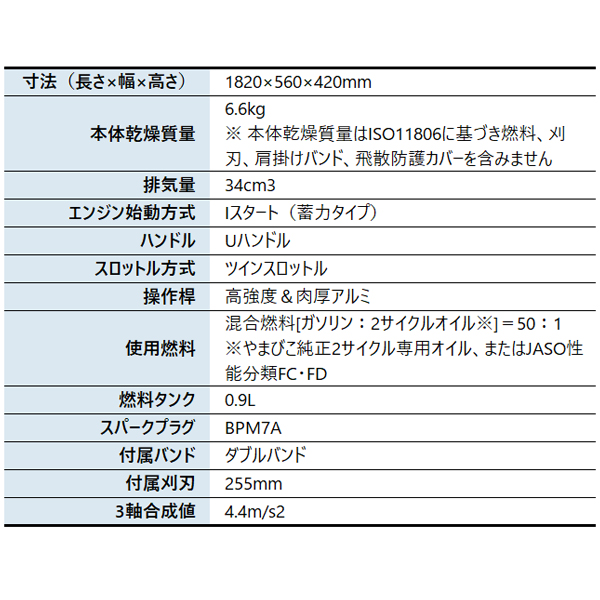 | 寸法（長さ×幅×高さ） | 1820×560×420mm |
|---|---|
| 本体乾燥質量 | 6.6kg ※ 本体乾燥質量はISO11806に基づき燃料、刈刃、肩掛けバンド、飛散防護カバーを含みません |
| 排気量 | 34cm3 |
| エンジン始動方式 | Iスタート（蓄力タイプ） |
| ハンドル | Uハンドル |
| スロットル方式 | ツインスロットル |
| 操作桿 | 高強度＆肉厚アルミ |
| 使用燃料 | 混合燃料[ガソリン：2サイクルオイル※]＝50：1 ※やまびこ純正2サイクル専用オイル、またはJASO性能分類FC・FD |
| 燃料タンク | 0.9L |
| スパークプラグ | BPM7A |
| 付属バンド | ダブルバンド |
| 付属刈刃 | 255mm |
| 3軸合成値 | 4.4m/s2 |